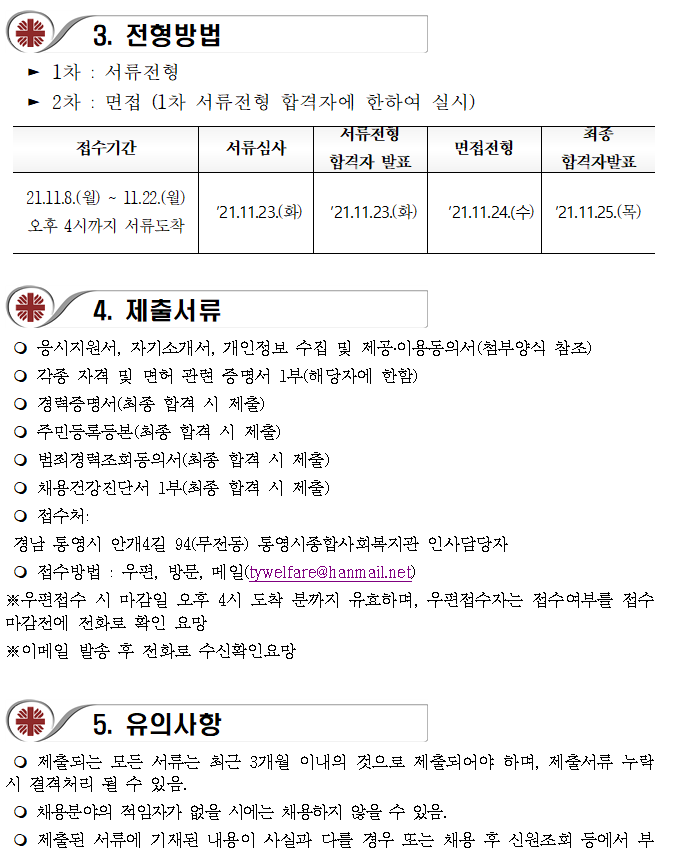 3. 전형방법

► 1차 : 서류전형

► 2차 : 면접 (1차 서류전형 합격자에 한하여 실시)

| 접수기간 | 서류심사 | 서류전형 합격자 발표 | 면접전형 | 최종 합격자발표 |
|---|---|---|---|---|
| 21.11.8.(월) ~ 11.22.(월) 오후 4시까지 서류도착 | '21.11.23.(화) | '21.11.23.(화) | '21.11.24.(수) | '21.11.25.(목) |

4. 제출서류

❍ 응시지원서, 자기소개서, 개인정보 수집 및 제공·이용동의서(첨부양식 참조)

❍ 각종 자격 및 면허 관련 증명서 1부(해당자에 한함)

❍ 경력증명서(최종 합격 시 제출)

❍ 주민등록등본(최종 합격 시 제출)

❍ 범죄경력조회동의서(최종 합격 시 제출)

❍ 채용건강진단서 1부(최종 합격 시 제출)

❍ 접수처:

경남 통영시 안개4길 94(무전동) 통영시종합사회복지관 인사담당자

❍ 접수방법 : 우편, 방문, 메일(tywelfare@hanmail.net)

※우편접수 시 마감일 오후 4시 도착 분까지 유효하며, 우편접수자는 접수여부를 접수 마감전에 전화로 확인 요망

※이메일 발송 후 전화로 수신확인요망

5. 유의사항

❍ 제출되는 모든 서류는 최근 3개월 이내의 것으로 제출되어야 하며, 제출서류 누락 시 결격처리 될 수 있음.

❍ 채용분야의 적임자가 없을 시에는 채용하지 않을 수 있음.

❍ 제출된 서류에 기재된 내용이 사실과 다를 경우 또는 채용 후 신원조회 등에서 부